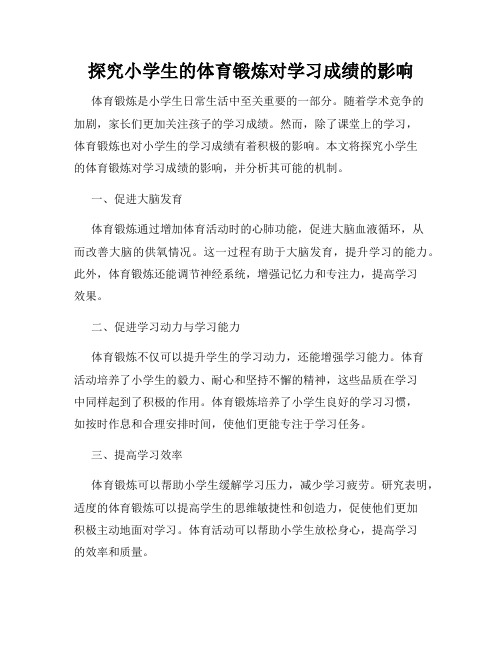 探究小学生的体育锻炼对学习成绩的影响

体育锻炼是小学生日常生活中至关重要的一部分。随着学术竞争的加剧，家长们更加关注孩子的学习成绩。然而，除了课堂上的学习，体育锻炼也对小学生的学习成绩有着积极的影响。本文将探究小学生的体育锻炼对学习成绩的影响，并分析其可能的机制。

一、促进大脑发育

体育锻炼通过增加体育活动时的心肺功能，促进大脑血液循环，从而改善大脑的供氧情况。这一过程有助于大脑发育，提升学习的能力。此外，体育锻炼还能调节神经系统，增强记忆力和专注力，提高学习效果。

二、促进学习动力与学习能力

体育锻炼不仅可以提升学生的学习动力，还能增强学习能力。体育活动培养了小学生的毅力、耐心和坚持不懈的精神，这些品质在学习中同样起到了积极的作用。体育锻炼培养了小学生良好的学习习惯，如按时作息和合理安排时间，使他们更能专注于学习任务。

三、提高学习效率

体育锻炼可以帮助小学生缓解学习压力，减少学习疲劳。研究表明，适度的体育锻炼可以提高学生的思维敏捷性和创造力，促使他们更加积极主动地面对学习。体育活动可以帮助小学生放松身心，提高学习的效率和质量。